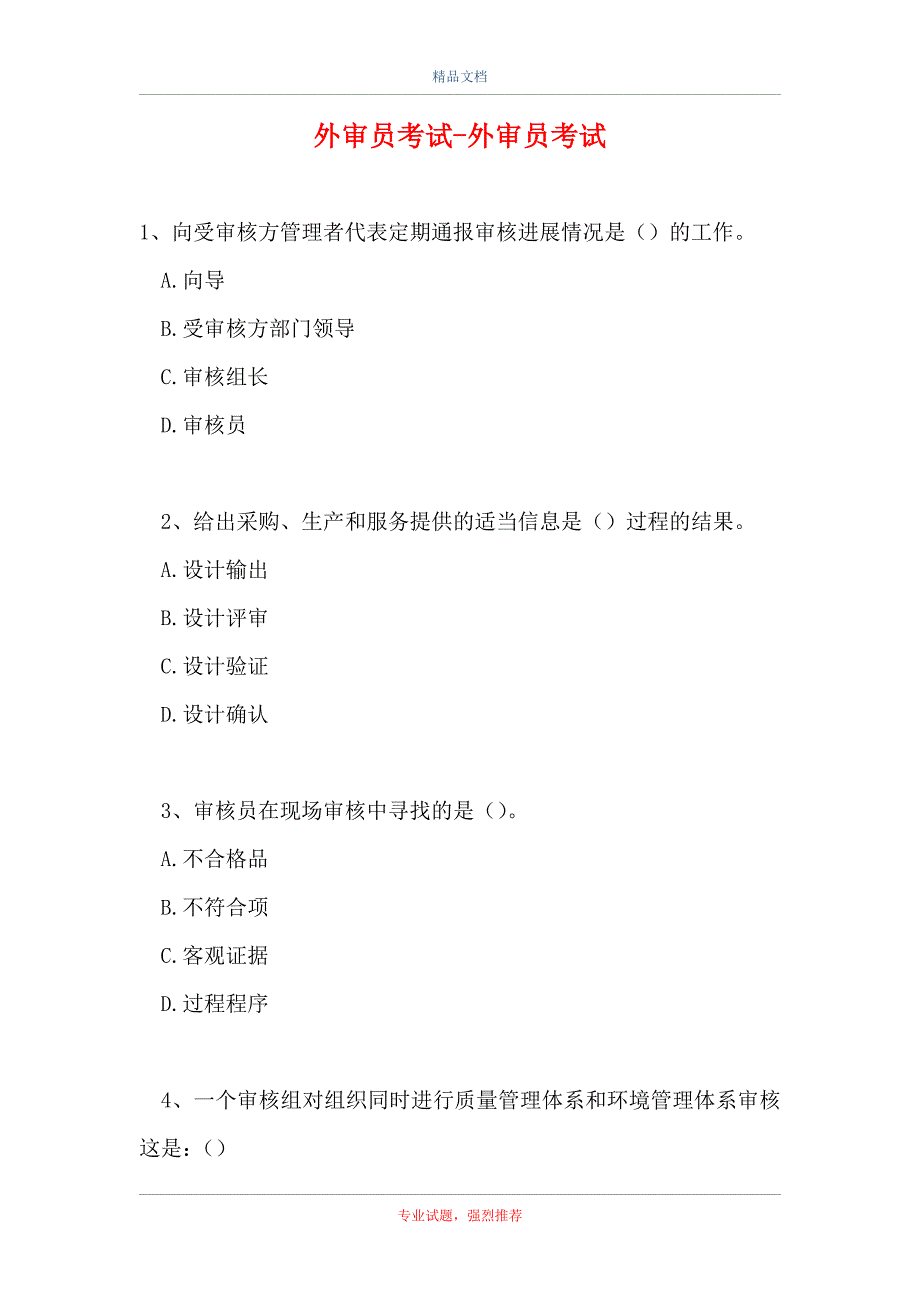 精品文档

外审员考试-外审员考试

1、向受审核方管理者代表定期通报审核进展情况是（）的工作。

A.向导

B.受审核方部门领导

C.审核组长

D.审核员

2、给出采购、生产和服务提供的适当信息是（）过程的结果。

A.设计输出

B.设计评审

C.设计验证

D.设计确认

3、审核员在现场审核中寻找的是（）。

A.不合格品

B.不符合项

C.客观证据

D.过程程序

4、一个审核组对组织同时进行质量管理体系和环境管理体系审核这是：（）

专业试题，强烈推荐